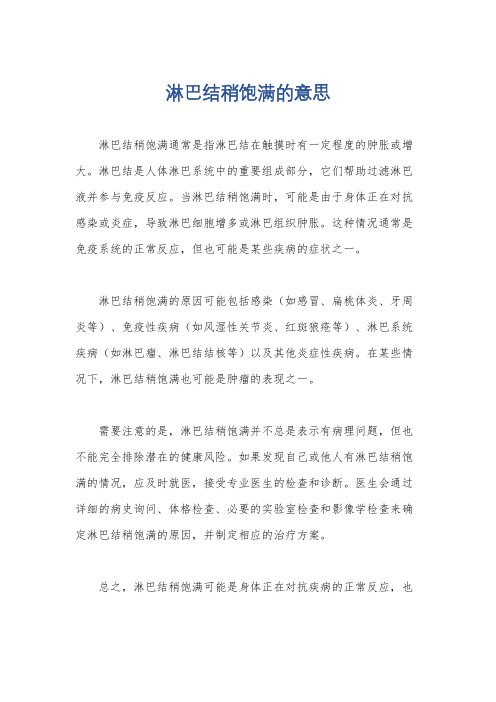 淋巴结稍饱满的意思

淋巴结稍饱满通常是指淋巴结在触摸时有一定程度的肿胀或增大。淋巴结是人体淋巴系统中的重要组成部分，它们帮助过滤淋巴液并参与免疫反应。当淋巴结稍饱满时，可能是由于身体正在对抗感染或炎症，导致淋巴细胞增多或淋巴组织肿胀。这种情况通常是免疫系统的正常反应，但也可能是某些疾病的症状之一。

淋巴结稍饱满的原因可能包括感染（如感冒、扁桃体炎、牙周炎等）、免疫性疾病（如风湿性关节炎、红斑狼疮等）、淋巴系统疾病（如淋巴瘤、淋巴结结核等）以及其他炎症性疾病。在某些情况下，淋巴结稍饱满也可能是肿瘤的表现之一。

需要注意的是，淋巴结稍饱满并不总是表示有病理问题，但也不能完全排除潜在的健康风险。如果发现自己或他人有淋巴结稍饱满的情况，应及时就医，接受专业医生的检查和诊断。医生会通过详细的病史询问、体格检查、必要的实验室检查和影像学检查来确定淋巴结稍饱满的原因，并制定相应的治疗方案。

总之，淋巴结稍饱满可能是身体正在对抗疾病的正常反应，也